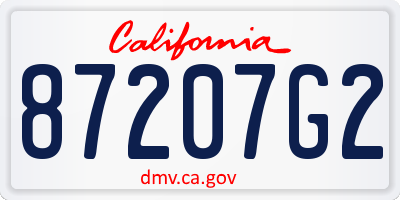 California

87207G2

dmv.ca.gov